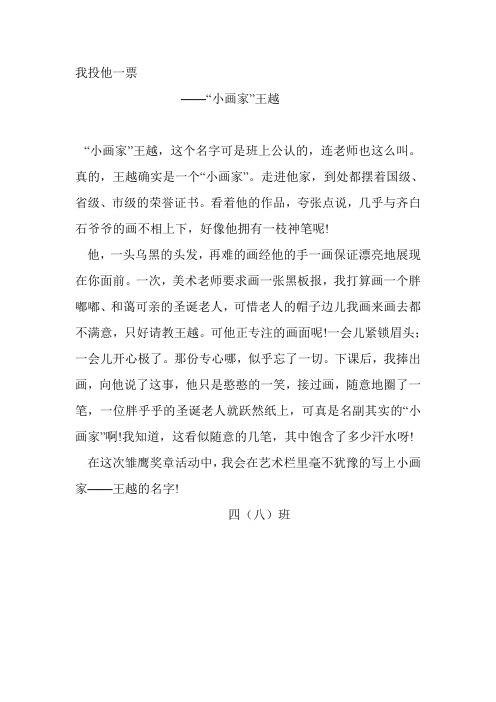 我投他一票

——“小画家”王越

“小画家”王越，这个名字可是班上公认的，连老师也这么叫。真的，王越确实是一个“小画家”。走进他家，到处都摆着国级、省级、市级的荣誉证书。看着他的作品，夸张点说，几乎与齐白石爷爷的画不相上下，好像他拥有一枝神笔呢!

他，一头乌黑的头发，再难的画经他的手一画保证漂亮地展现在你面前。一次，美术老师要求画一张黑板报，我打算画一个胖嘟嘟、和蔼可亲的圣诞老人，可惜老人的帽子边儿我画来画去都不满意，只好请教王越。可他正专注的画画呢!一会儿紧锁眉头;一会儿开心极了。那份专心哪，似乎忘了一切。下课后，我捧出画，向他说了这事，他只是憨憨的一笑，接过画，随意地圈了一笔，一位胖乎乎的圣诞老人就跃然纸上，可真是名副其实的“小画家”啊!我知道，这看似随意的几笔，其中饱含了多少汗水呀!

在这次雏鹰奖章活动中，我会在艺术栏里毫不犹豫的写上小画家——王越的名字!

四（八）班